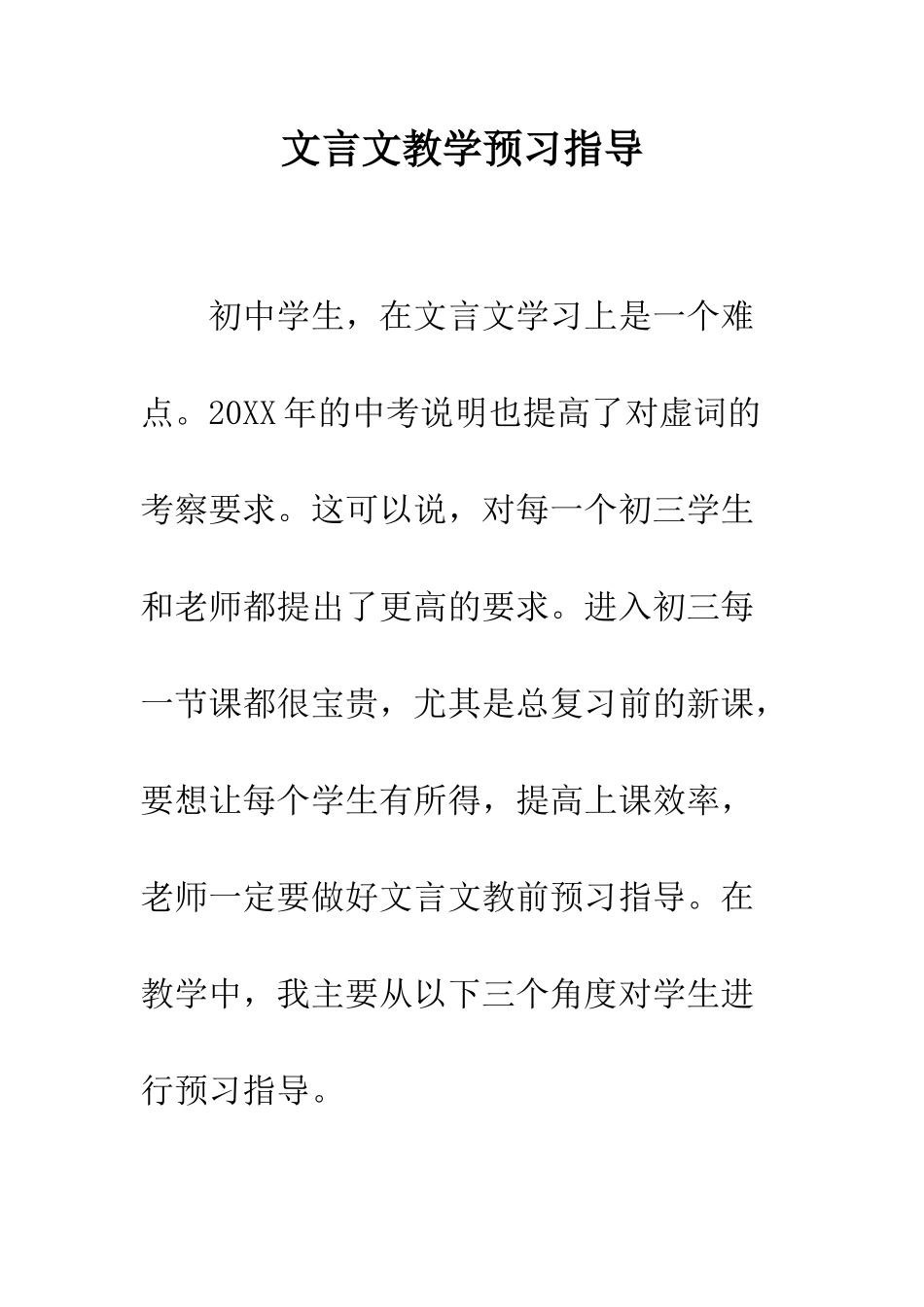 文言文教学预习指导

初中学生，在文言文学习上是一个难点。20XX年的中考说明也提高了对虚词的考察要求。这可以说，对每一个初三学生和老师都提出了更高的要求。进入初三每一节课都很宝贵，尤其是总复习前的新课，要想让每个学生有所得，提高上课效率，老师一定要做好文言文教前预习指导。在教学中，我主要从以下三个角度对学生进行预习指导。